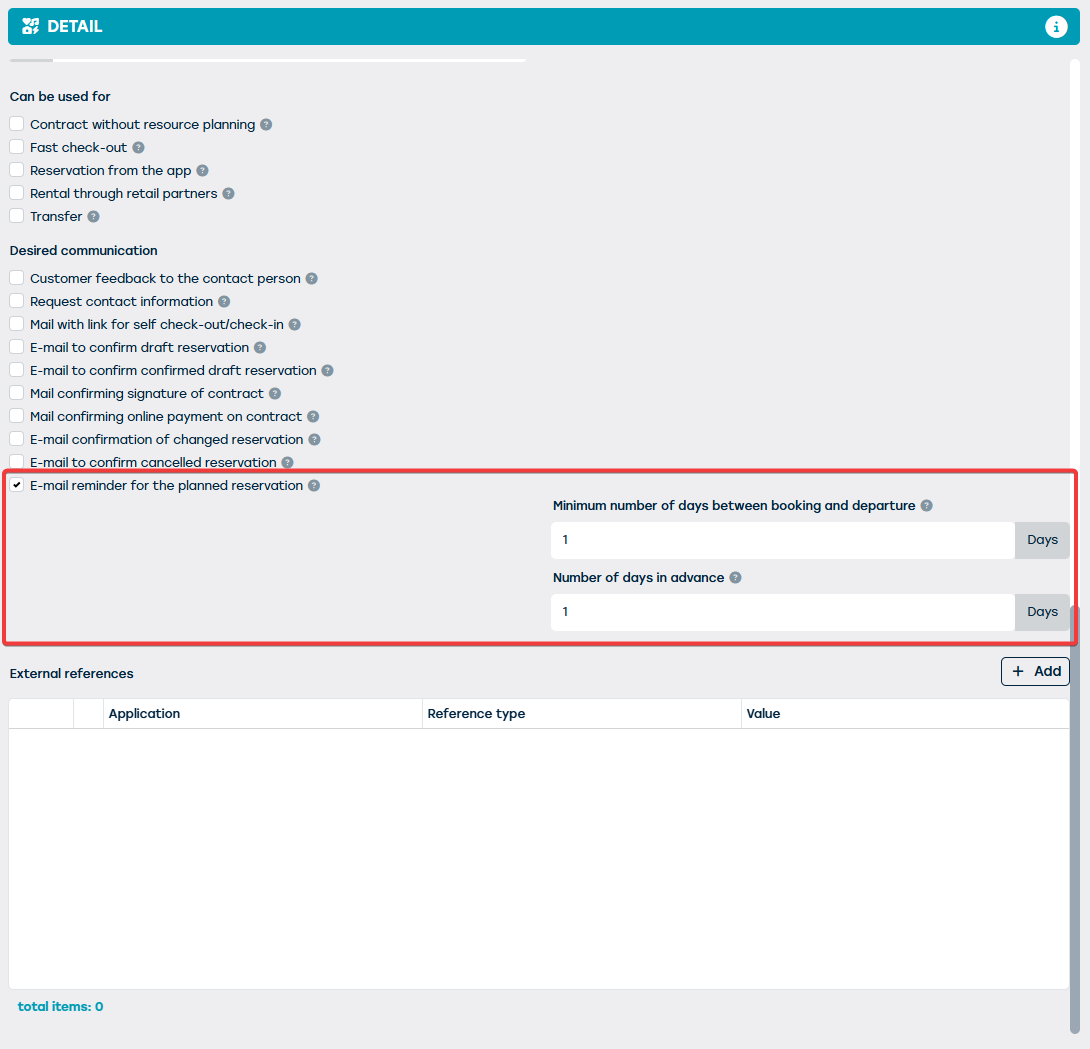 DETAIL

Can be used for

Contract without resource planning

Fast check-out

Reservation from the app

Rental through retail partners

Transfer

Desired communication

Customer feedback to the contact person

Request contact information

Mail with link for self check-out/check-in

E-mail to confirm draft reservation

E-mail to confirm confirmed draft reservation

Mail confirming signature of contract

Mail confirming online payment on contract

E-mail confirmation of changed reservation

E-mail to confirm cancelled reservation

E-mail reminder for the planned reservation

Minimum number of days between booking and departure

1 Days

Number of days in advance

1 Days

External references

+ Add

| | | Application | Reference type | Value |
|---|---|---|---|---|

total items: 0